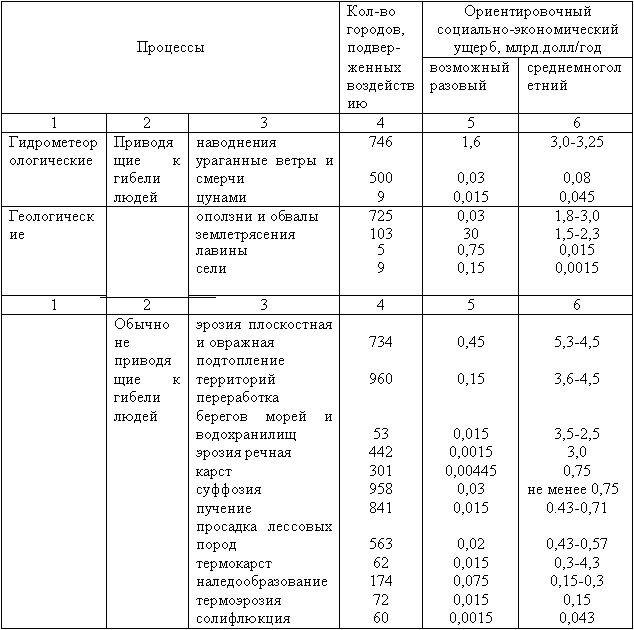 | Процессы | | | Кол-во городов, подверженных воздействию | Ориентировочный социально-экономический ущерб, млрд.долл/год | |
|---|---|---|---|---|---|
| | | | | возможный разовый | среднемноголетний |
| 1 | 2 | 3 | 4 | 5 | 6 |
| Гидрометеорологические | Приводящие к гибели людей | наводнения | 746 | 1,6 | 3,0-3,25 |
| | | ураганные ветры и смерчи | 500 | 0,03 | 0,08 |
| | | цунами | 9 | 0,015 | 0,045 |
| Геологические | | оползни и обвалы | 725 | 0,03 | 1,8-3,0 |
| | | землетрясения | 103 | 30 | 1,5-2,3 |
| | | лавины | 5 | 0,75 | 0,015 |
| | | сели | 9 | 0,15 | 0,0015 |
| 1 | 2 | 3 | 4 | 5 | 6 |
| | Обычно не приводящие к гибели людей | эрозия плоскостная и овражная | 734 | 0,45 | 5,3-4,5 |
| | | подтопление территорий | 960 | 0,15 | 3,6-4,5 |
| | | переработка берегов морей и водохранилищ | 53 | 0,015 | 3,5-2,5 |
| | | эрозия речная | 442 | 0,0015 | 3,0 |
| | | карст | 301 | 0,00445 | 0,75 |
| | | суффозия | 958 | 0,03 | не менее 0,75 |
| | | пучение | 841 | 0,015 | 0.43-0,71 |
| | | просадка лессовых пород | 563 | 0,02 | 0,43-0,57 |
| | | термокарст | 62 | 0,015 | 0,3-4,3 |
| | | наледообразование | 174 | 0,075 | 0,15-0,3 |
| | | термоэрозия | 72 | 0,015 | 0,15 |
| | | солифлюкция | 60 | 0,0015 | 0,043 |